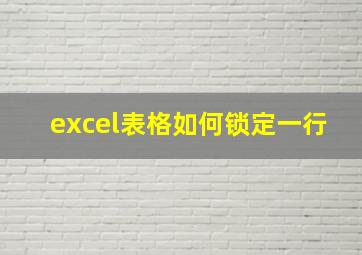 excel表格如何锁定一行